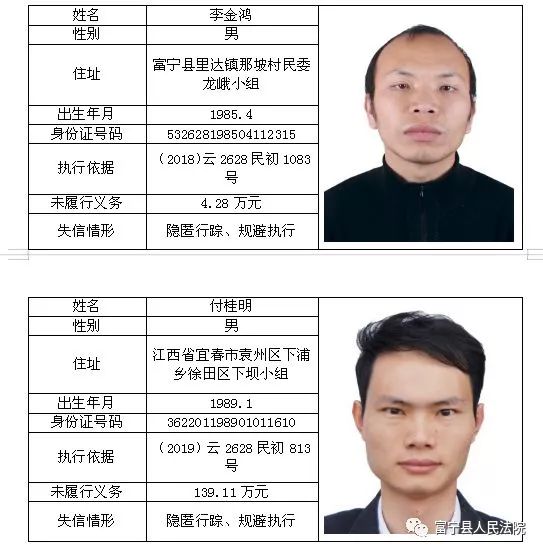 | 姓名 | 李金鸿 |
|---|---|
| 性别 | 男 |
| 住址 | 富宁县里达镇那坡村民委龙峨小组 |
| 出生年月 | 1985.4 |
| 身份证号码 | 532628198504112315 |
| 执行依据 | （2018）云 2628 民初 1083 号 |
| 未履行义务 | 4.28 万元 |
| 失信情形 | 隐匿行踪、规避执行 |

| 姓名 | 付桂明 |
|---|---|
| 性别 | 男 |
| 住址 | 江西省宜春市袁州区下浦乡徐田区下坝小组 |
| 出生年月 | 1989.1 |
| 身份证号码 | 362201198901011610 |
| 执行依据 | （2019）云 2628 民初 813 号 |
| 未履行义务 | 139.11 万元 |
| 失信情形 | 隐匿行踪、规避执行 |

富宁县人民法院